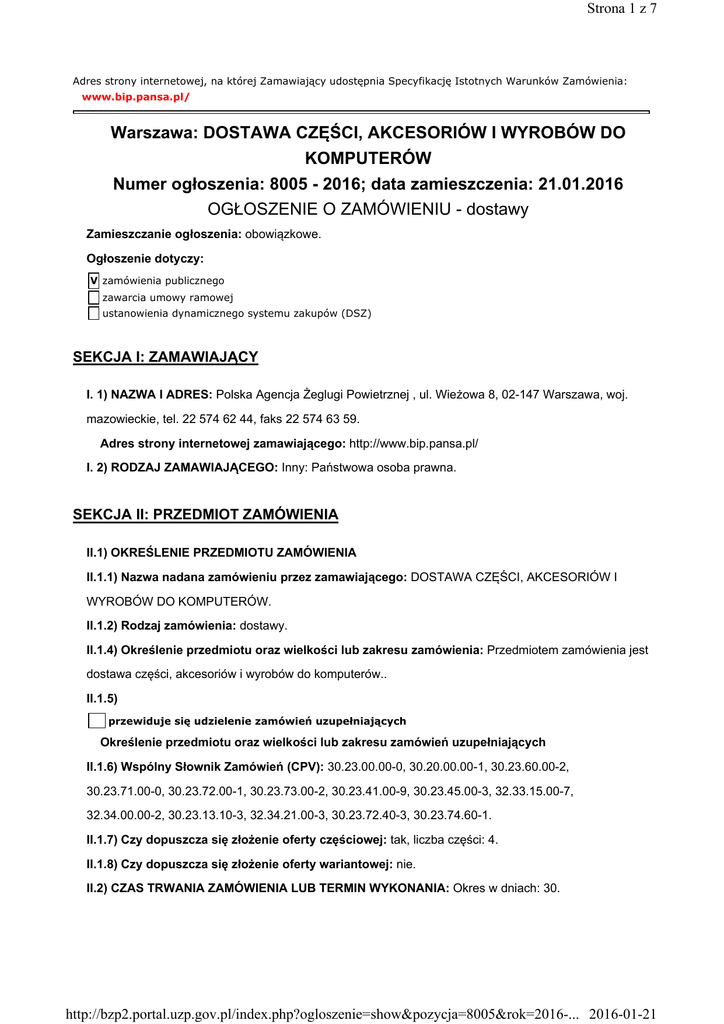 Strona 1 z 7

Adres strony internetowej, na której Zamawiający udostępnia Specyfikację Istotnych Warunków Zamówienia:
www.bip.pansa.pl/

Warszawa: DOSTAWA CZĘŚCI, AKCESORIÓW I WYROBÓW DO KOMPUTERÓW
Numer ogłoszenia: 8005 - 2016; data zamieszczenia: 21.01.2016
OGŁOSZENIE O ZAMÓWIENIU - dostawy

Zamieszczanie ogłoszenia: obowiązkowe.

Ogłoszenie dotyczy:

V zamówienia publicznego
zawarcia umowy ramowej
ustanowienia dynamicznego systemu zakupów (DSZ)

SEKCJA I: ZAMAWIAJĄCY

I. 1) NAZWA I ADRES: Polska Agencja Żeglugi Powietrznej , ul. Wieżowa 8, 02-147 Warszawa, woj. mazowieckie, tel. 22 574 62 44, faks 22 574 63 59.

Adres strony internetowej zamawiającego: http://www.bip.pansa.pl/

I. 2) RODZAJ ZAMAWIAJĄCEGO: Inny: Państwowa osoba prawna.

SEKCJA II: PRZEDMIOT ZAMÓWIENIA

II.1) OKREŚLENIE PRZEDMIOTU ZAMÓWIENIA

II.1.1) Nazwa nadana zamówieniu przez zamawiającego: DOSTAWA CZĘŚCI, AKCESORIÓW I WYROBÓW DO KOMPUTERÓW.

II.1.2) Rodzaj zamówienia: dostawy.

II.1.4) Określenie przedmiotu oraz wielkości lub zakresu zamówienia: Przedmiotem zamówienia jest dostawa części, akcesoriów i wyrobów do komputerów..

II.1.5)

przewiduje się udzielenie zamówień uzupełniających

Określenie przedmiotu oraz wielkości lub zakresu zamówień uzupełniających

II.1.6) Wspólny Słownik Zamówień (CPV): 30.23.00.00-0, 30.20.00.00-1, 30.23.60.00-2, 30.23.71.00-0, 30.23.72.00-1, 30.23.73.00-2, 30.23.41.00-9, 30.23.45.00-3, 32.33.15.00-7, 32.34.00.00-2, 30.23.13.10-3, 32.34.21.00-3, 30.23.72.40-3, 30.23.74.60-1.

II.1.7) Czy dopuszcza się złożenie oferty częściowej: tak, liczba części: 4.

II.1.8) Czy dopuszcza się złożenie oferty wariantowej: nie.

II.2) CZAS TRWANIA ZAMÓWIENIA LUB TERMIN WYKONANIA: Okres w dniach: 30.

http://bzp2.portal.uzp.gov.pl/index.php?ogloszenie=show&pozycja=8005&rok=2016-... 2016-01-21